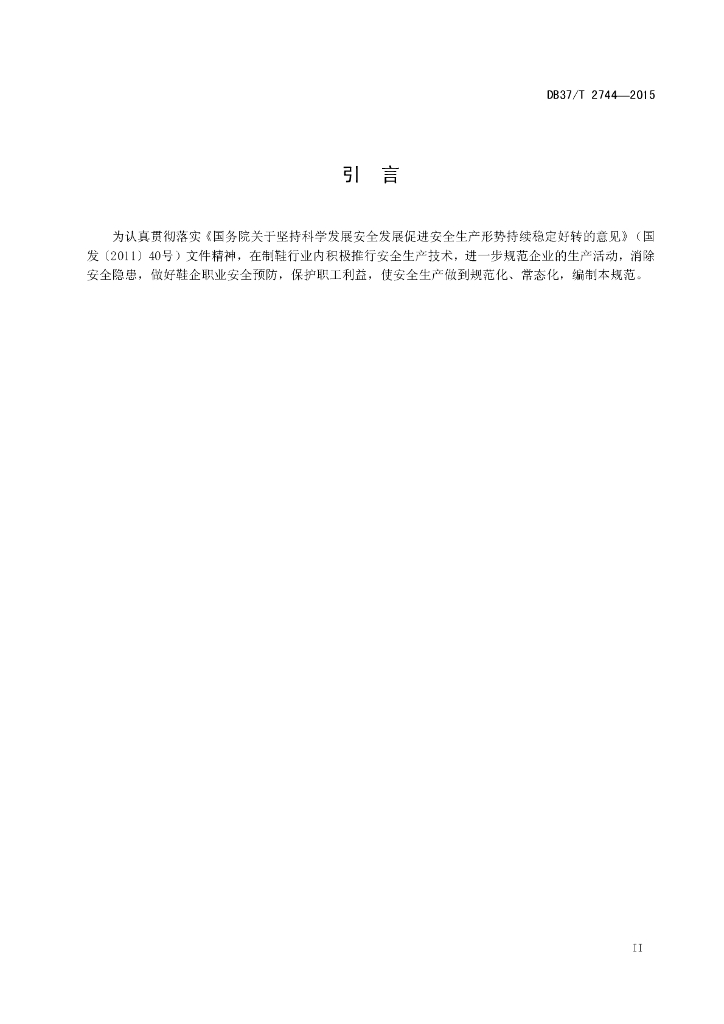 DB37/T 2744—2015

引　言

为认真贯彻落实《国务院关于坚持科学发展安全发展促进安全生产形势持续稳定好转的意见》（国发〔2011〕40号）文件精神，在制鞋行业内积极推行安全生产技术，进一步规范企业的生产活动，消除安全隐患，做好鞋企职业安全预防，保护职工利益，使安全生产做到规范化、常态化，编制本规范。

II